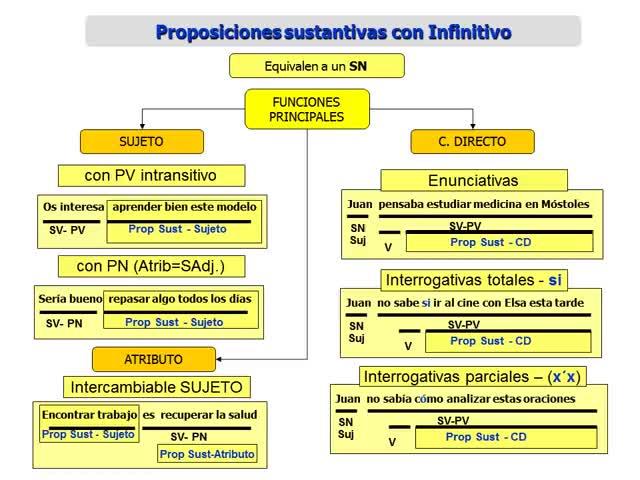 Proposiciones sustantivas con Infinitivo

Equivalen a un SN

FUNCIONES PRINCIPALES

SUJETO

con PV intransitivo

Os interesa aprender bien este modelo
SV- PV
Prop Sust - Sujeto

con PN (Atrib=SAdj.)

Sería bueno repasar algo todos los días
SV- PN
Prop Sust - Sujeto

ATRIBUTO

Intercambiable SUJETO

Encontrar trabajo es recuperar la salud
Prop Sust - Sujeto
SV- PN
Prop Sust-Atributo

C. DIRECTO

Enunciativas

Juan pensaba estudiar medicina en Móstoles
SN Suj
SV-PV
V
Prop Sust - CD

Interrogativas totales - si

Juan no sabe si ir al cine con Elsa esta tarde
SN Suj
SV-PV
V
Prop Sust - CD

Interrogativas parciales – (x´x)

Juan no sabía cómo analizar estas oraciones
SN Suj
SV-PV
V
Prop Sust - CD